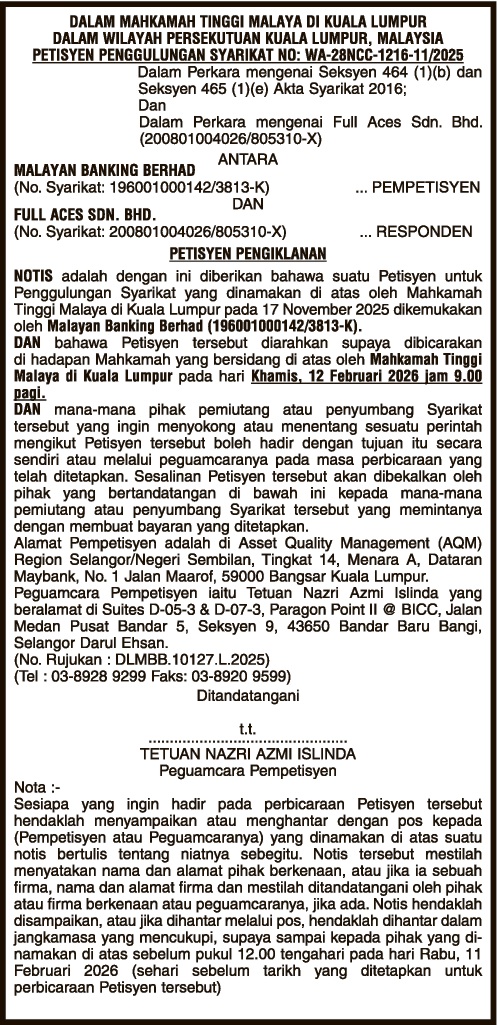 DALAM MAHKAMAH TINGGI MALAYA DI KUALA LUMPUR
DALAM WILAYAH PERSEKUTUAN KUALA LUMPUR, MALAYSIA
PETISYEN PENGGULUNGAN SYARIKAT NO: WA-28NCC-1216-11/2025

Dalam Perkara mengenai Seksyen 464 (1)(b) dan Seksyen 465 (1)(e) Akta Syarikat 2016;
Dan
Dalam Perkara mengenai Full Aces Sdn. Bhd. (200801004026/805310-X)

ANTARA

MALAYAN BANKING BERHAD
(No. Syarikat: 196001000142/3813-K) ... PEMPETISYEN

DAN

FULL ACES SDN. BHD.
(No. Syarikat: 200801004026/805310-X) ... RESPONDEN

PETISYEN PENGIKLANAN

NOTIS adalah dengan ini diberikan bahawa suatu Petisyen untuk Penggulungan Syarikat yang dinamakan di atas oleh Mahkamah Tinggi Malaya di Kuala Lumpur pada 17 November 2025 dikemukakan oleh Malayan Banking Berhad (196001000142/3813-K).
DAN bahawa Petisyen tersebut diarahkan supaya dibicarakan di hadapan Mahkamah yang bersidang di atas oleh Mahkamah Tinggi Malaya di Kuala Lumpur pada hari Khamis, 12 Februari 2026 jam 9.00 pagi.
DAN mana-mana pihak pemiutang atau penyumbang Syarikat tersebut yang ingin menyokong atau menentang sesuatu perintah mengikut Petisyen tersebut boleh hadir dengan tujuan itu secara sendiri atau melalui peguamcaranya pada masa perbicaraan yang telah ditetapkan. Sesalinan Petisyen tersebut akan dibekalkan oleh pihak yang bertandatangan di bawah ini kepada mana-mana pemiutang atau penyumbang Syarikat tersebut yang memintanya dengan membuat bayaran yang ditetapkan.
Alamat Pempetisyen adalah di Asset Quality Management (AQM) Region Selangor/Negeri Sembilan, Tingkat 14, Menara A, Dataran Maybank, No. 1 Jalan Maarof, 59000 Bangsar Kuala Lumpur.
Peguamcara Pempetisyen iaitu Tetuan Nazri Azmi Islinda yang beralamat di Suites D-05-3 & D-07-3, Paragon Point II @ BICC, Jalan Medan Pusat Bandar 5, Seksyen 9, 43650 Bandar Baru Bangi, Selangor Darul Ehsan.
(No. Rujukan : DLMBB.10127.L.2025)
(Tel : 03-8928 9299 Faks: 03-8920 9599)

Ditandatangani

t.t.
.............................................
TETUAN NAZRI AZMI ISLINDA
Peguamcara Pempetisyen

Nota :-
Sesiapa yang ingin hadir pada perbicaraan Petisyen tersebut hendaklah menyampaikan atau menghantar dengan pos kepada (Pempetisyen atau Peguamcaranya) yang dinamakan di atas suatu notis bertulis tentang niatnya sebegitu. Notis tersebut mestilah menyatakan nama dan alamat pihak berkenaan, atau jika ia sebuah firma, nama dan alamat firma dan mestilah ditandatangani oleh pihak atau firma berkenaan atau peguamcaranya, jika ada. Notis hendaklah disampaikan, atau jika dihantar melalui pos, hendaklah dihantar dalam jangkamasa yang mencukupi, supaya sampai kepada pihak yang dinamakan di atas sebelum pukul 12.00 tengahari pada hari Rabu, 11 Februari 2026 (sehari sebelum tarikh yang ditetapkan untuk perbicaraan Petisyen tersebut)